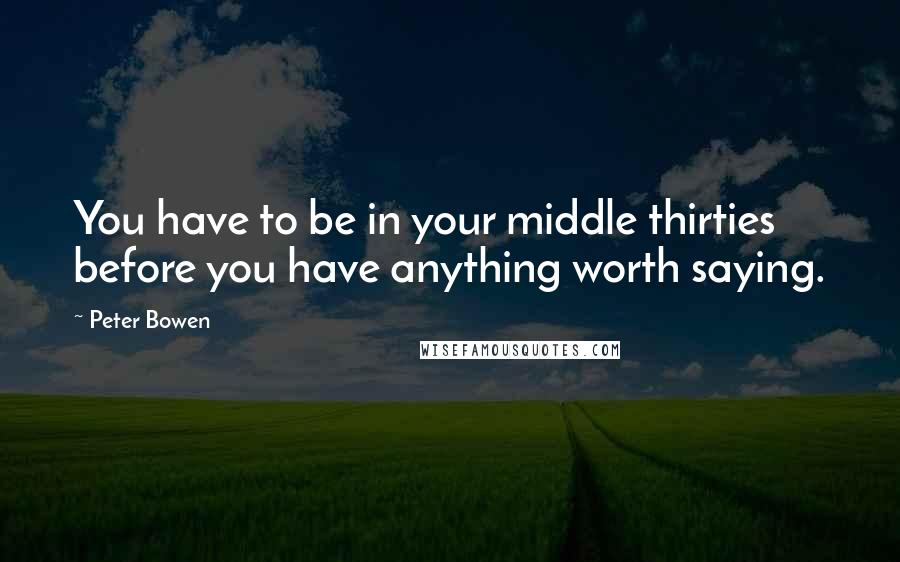 You have to be in your middle thirties before you have anything worth saying.

~ Peter Bowen

WISEFAMOUSQUOTES.COM